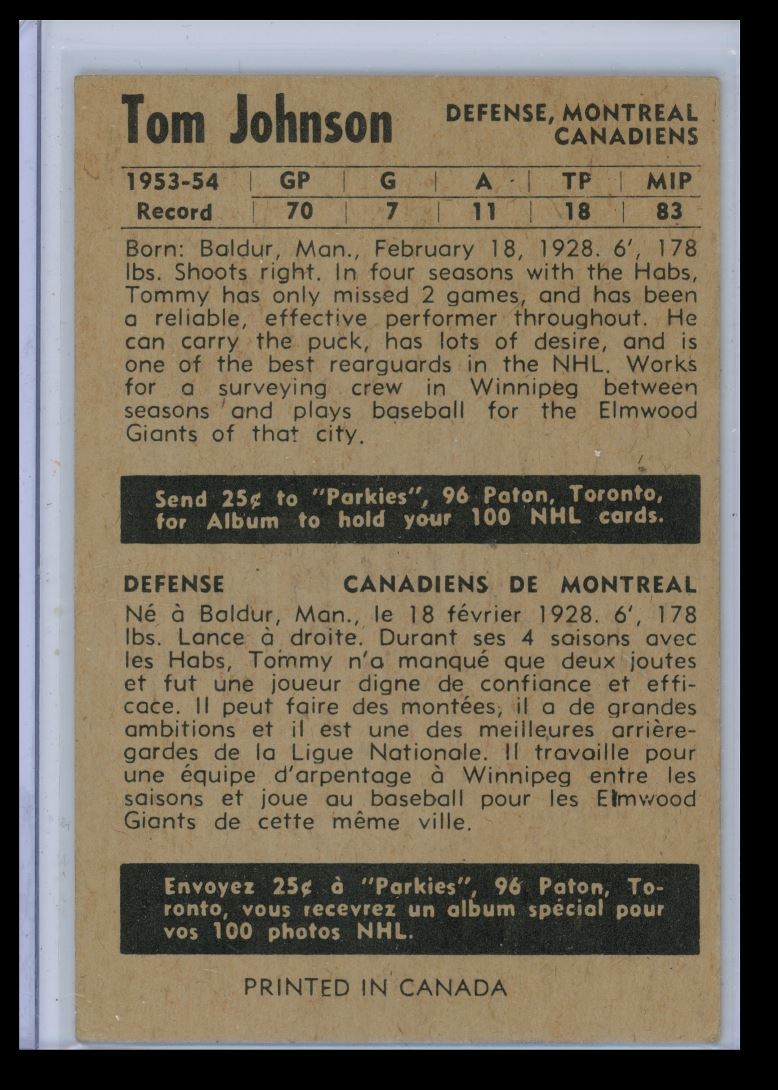 Tom Johnson

DEFENSE, MONTREAL CANADIENS

| 1953-54 | GP | G | A | TP | MIP |
|---|---|---|---|---|---|
| Record | 70 | 7 | 11 | 18 | 83 |

Born: Baldur, Man., February 18, 1928. 6', 178 lbs. Shoots right. In four seasons with the Habs, Tommy has only missed 2 games, and has been a reliable, effective performer throughout. He can carry the puck, has lots of desire, and is one of the best rearguards in the NHL. Works for a surveying crew in Winnipeg between seasons and plays baseball for the Elmwood Giants of that city.

Send 25¢ to "Parkies", 96 Paton, Toronto, for Album to hold your 100 NHL cards.

DEFENSE

CANADIENS DE MONTREAL

Né à Baldur, Man., le 18 février 1928. 6', 178 lbs. Lance à droite. Durant ses 4 saisons avec les Habs, Tommy n'a manqué que deux joutes et fut une joueur digne de confiance et efficace. Il peut faire des montées, il a de grandes ambitions et il est une des meilleures arrière-gardes de la Ligue Nationale. Il travaille pour une équipe d'arpentage à Winnipeg entre les saisons et joue au baseball pour les Elmwood Giants de cette même ville.

Envoyez 25¢ à "Parkies", 96 Paton, Toronto, vous recevrez un album spécial pour vos 100 photos NHL.

PRINTED IN CANADA